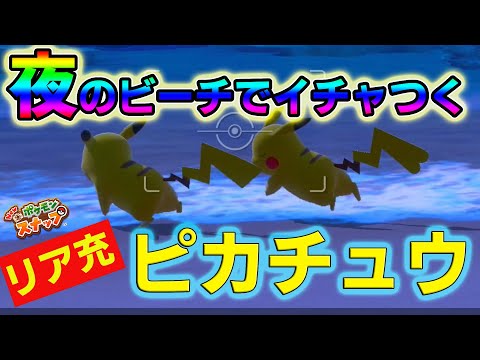 夜のビーチでイチャつく

ポケモンスナップ

リア充

ピカチュウ